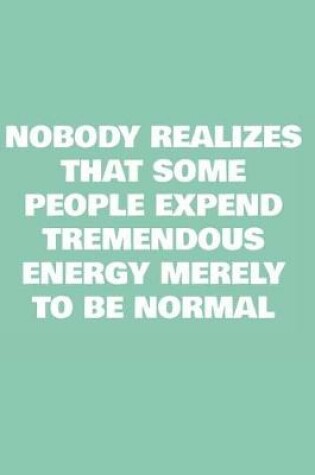 NOBODY REALIZES THAT SOME PEOPLE EXPEND TREMENDOUS ENERGY MERELY TO BE NORMAL